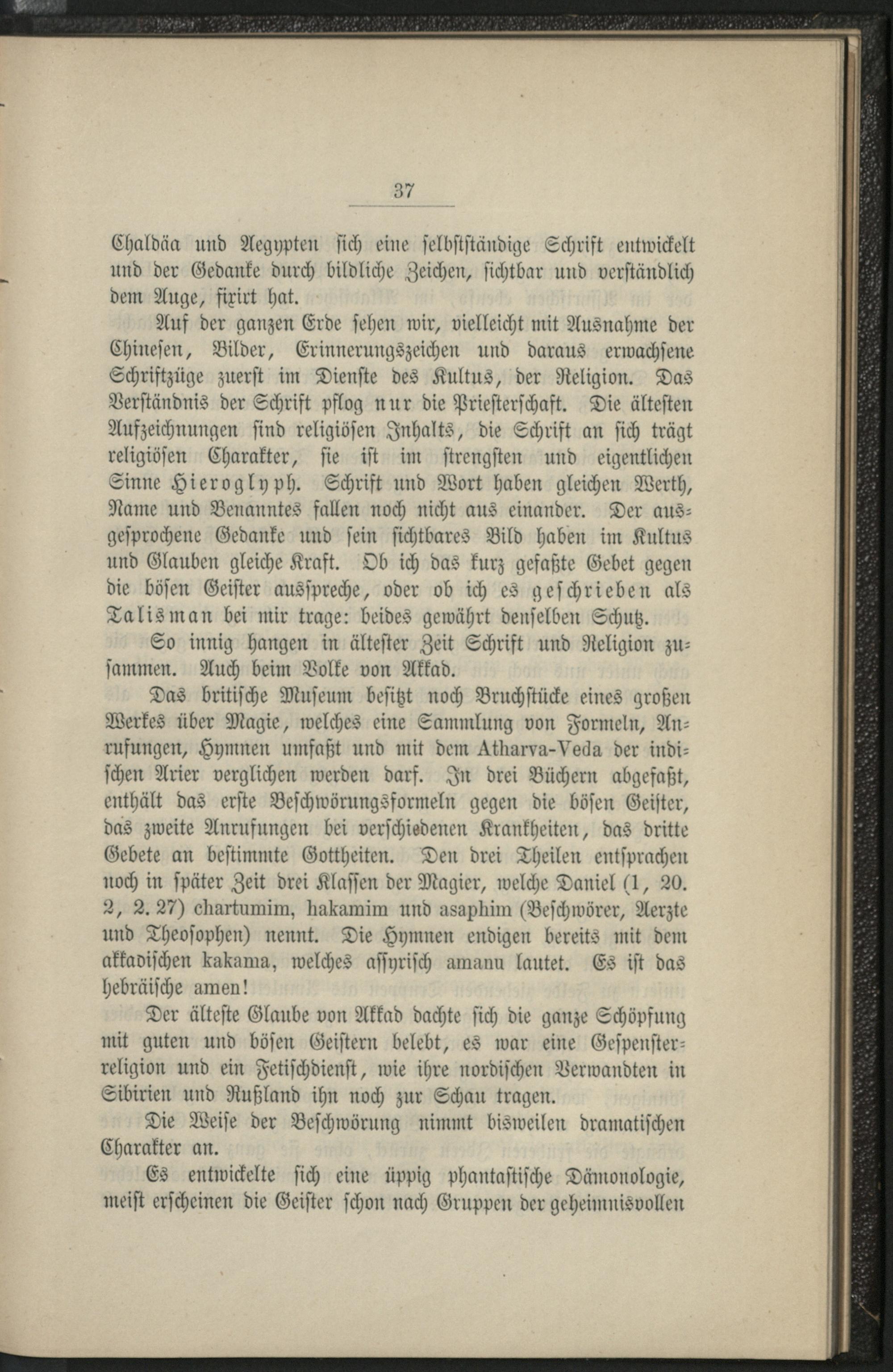 37

Chaldäa und Aegypten sich eine selbstständige Schrift entwickelt und der Gedanke durch bildliche Zeichen, sichtbar und verständlich dem Auge, fixirt hat.

Auf der ganzen Erde sehen wir, vielleicht mit Ausnahme der Chinesen, Bilder, Erinnerungszeichen und daraus erwachsene Schriftzüge zuerst im Dienste des Kultus, der Religion. Das Verständnis der Schrift pflog nur die Priesterschaft. Die ältesten Aufzeichnungen sind religiösen Inhalts, die Schrift an sich trägt religiösen Charakter, sie ist im strengsten und eigentlichen Sinne Hieroglyph. Schrift und Wort haben gleichen Werth, Name und Benanntes fallen noch nicht aus einander. Der ausgesprochene Gedanke und sein sichtbares Bild haben im Kultus und Glauben gleiche Kraft. Ob ich das kurz gefaßte Gebet gegen die bösen Geister ausspreche, oder ob ich es geschrieben als Talisman bei mir trage: beides gewährt denselben Schutz.

So innig hangen in ältester Zeit Schrift und Religion zusammen. Auch beim Volke von Akkad.

Das britische Museum besitzt noch Bruchstücke eines großen Werkes über Magie, welches eine Sammlung von Formeln, Anrufungen, Hymnen umfaßt und mit dem Atharva-Veda der indischen Arier verglichen werden darf. In drei Büchern abgefaßt, enthält das erste Beschwörungsformeln gegen die bösen Geister, das zweite Anrufungen bei verschiedenen Krankheiten, das dritte Gebete an bestimmte Gottheiten. Den drei Theilen entsprachen noch in später Zeit drei Klassen der Magier, welche Daniel (1, 20. 2, 2. 27) chartumim, hakamim und asaphim (Beschwörer, Aerzte und Theosophen) nennt. Die Hymnen endigen bereits mit dem akkadischen kakama, welches assyrisch amanu lautet. Es ist das hebräische amen!

Der älteste Glaube von Akkad dachte sich die ganze Schöpfung mit guten und bösen Geistern belebt, es war eine Gespensterreligion und ein Fetischdienst, wie ihre nordischen Verwandten in Sibirien und Rußland ihn noch zur Schau tragen.

Die Weise der Beschwörung nimmt bisweilen dramatischen Charakter an.

Es entwickelte sich eine üppig phantastische Dämonologie, meist erscheinen die Geister schon nach Gruppen der geheimnisvollen